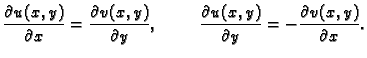 $\frac{\partial u(x,y)}{\partial x} = \frac{\partial v(x,y)}{\partial y}, \qquad \frac{\partial u(x,y)}{\partial y} = -\frac{\partial v(x,y)}{\partial x}.$